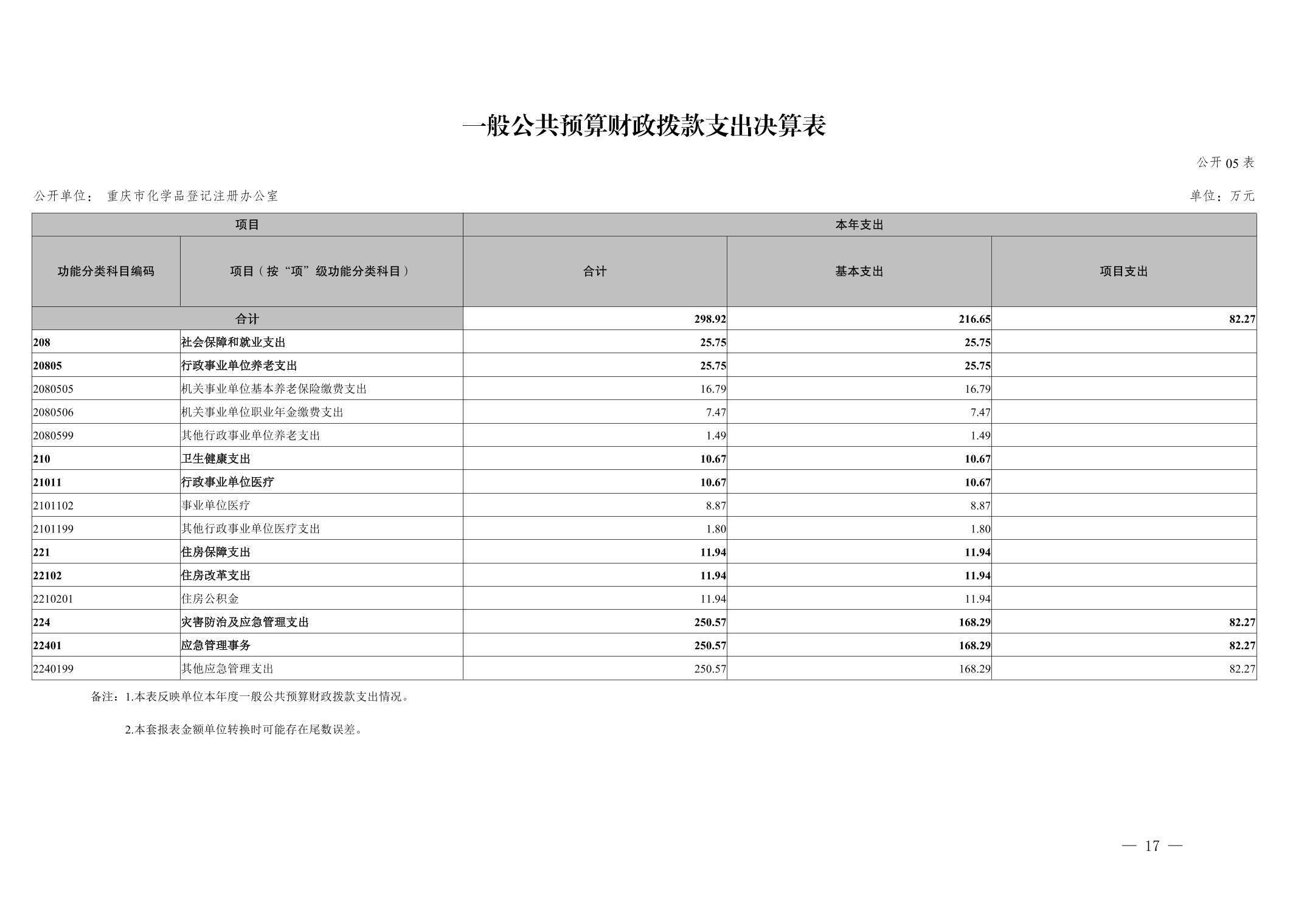 一般公共预算财政拨款支出决算表

公开 05 表

公开单位： 重庆市化学品登记注册办公室

单位：万元

| 项目 | | 本年支出 | | |
|---|---|---|---|---|
| 功能分类科目编码 | 项目（按“项”级功能分类科目） | 合计 | 基本支出 | 项目支出 |
| 合计 | | 298.92 | 216.65 | 82.27 |
| 208 | 社会保障和就业支出 | 25.75 | 25.75 | |
| 20805 | 行政事业单位养老支出 | 25.75 | 25.75 | |
| 2080505 | 机关事业单位基本养老保险缴费支出 | 16.79 | 16.79 | |
| 2080506 | 机关事业单位职业年金缴费支出 | 7.47 | 7.47 | |
| 2080599 | 其他行政事业单位养老支出 | 1.49 | 1.49 | |
| 210 | 卫生健康支出 | 10.67 | 10.67 | |
| 21011 | 行政事业单位医疗 | 10.67 | 10.67 | |
| 2101102 | 事业单位医疗 | 8.87 | 8.87 | |
| 2101199 | 其他行政事业单位医疗支出 | 1.80 | 1.80 | |
| 221 | 住房保障支出 | 11.94 | 11.94 | |
| 22102 | 住房改革支出 | 11.94 | 11.94 | |
| 2210201 | 住房公积金 | 11.94 | 11.94 | |
| 224 | 灾害防治及应急管理支出 | 250.57 | 168.29 | 82.27 |
| 22401 | 应急管理事务 | 250.57 | 168.29 | 82.27 |
| 2240199 | 其他应急管理支出 | 250.57 | 168.29 | 82.27 |

备注：1.本表反映单位本年度一般公共预算财政拨款支出情况。

2.本套报表金额单位转换时可能存在尾数误差。

— 17 —